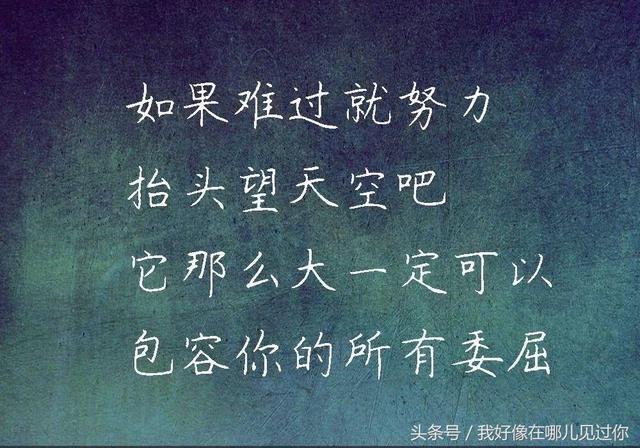 如果难过就努力
抬头望天空吧
它那么大一定可以
包容你的所有委屈

头条号 / 我好像在哪儿见过你